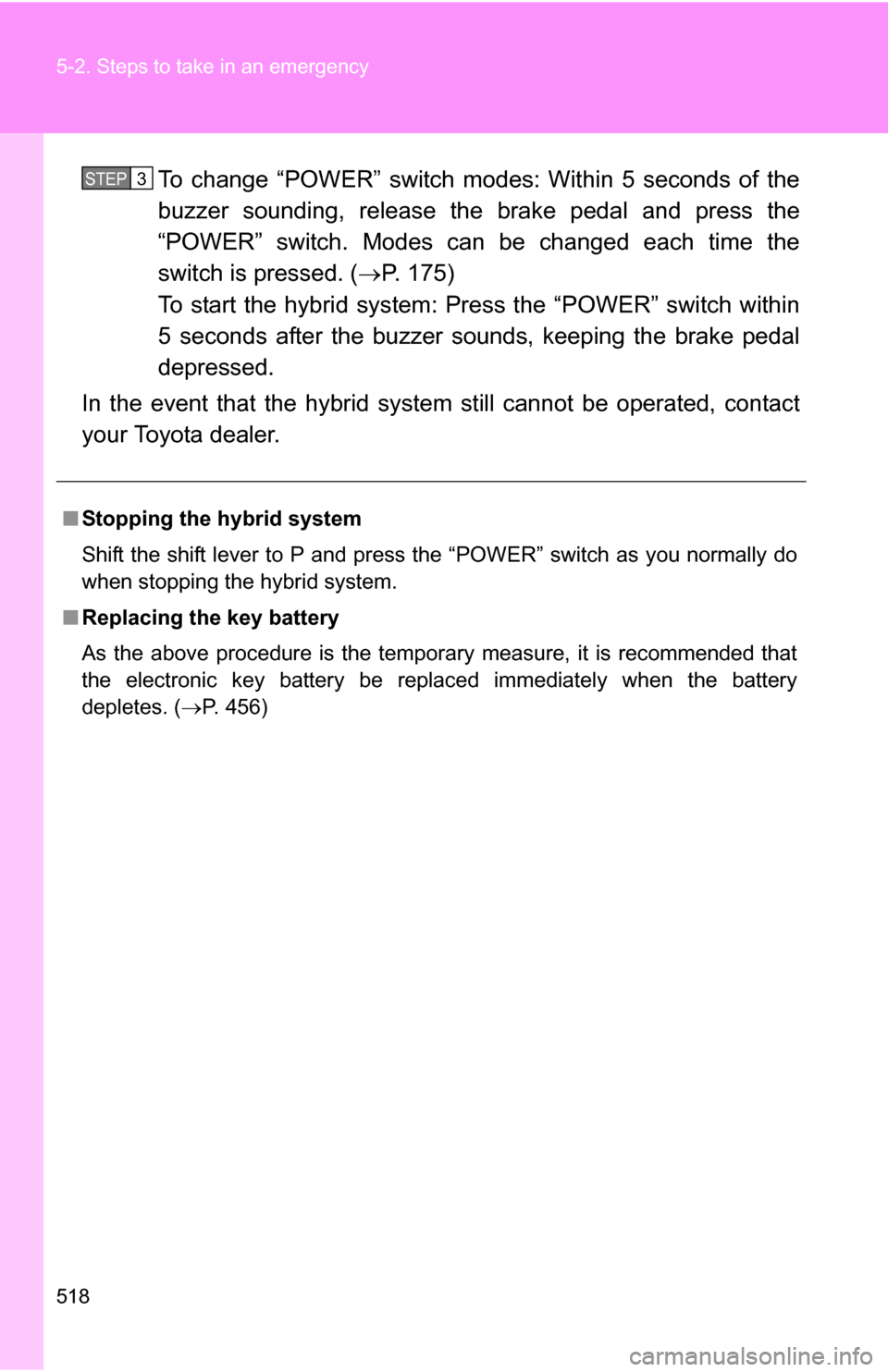 5-2. Steps to take in an emergency

STEP 3 To change “POWER” switch modes: Within 5 seconds of the buzzer sounding, release the brake pedal and press the “POWER” switch. Modes can be changed each time the switch is pressed. (→P. 175)

To start the hybrid system: Press the “POWER” switch within 5 seconds after the buzzer sounds, keeping the brake pedal depressed.

In the event that the hybrid system still cannot be operated, contact your Toyota dealer.

■ Stopping the hybrid system

Shift the shift lever to P and press the “POWER” switch as you normally do when stopping the hybrid system.

■ Replacing the key battery

As the above procedure is the temporary measure, it is recommended that the electronic key battery be replaced immediately when the battery depletes. (→P. 456)

518

carmanualsonline.info